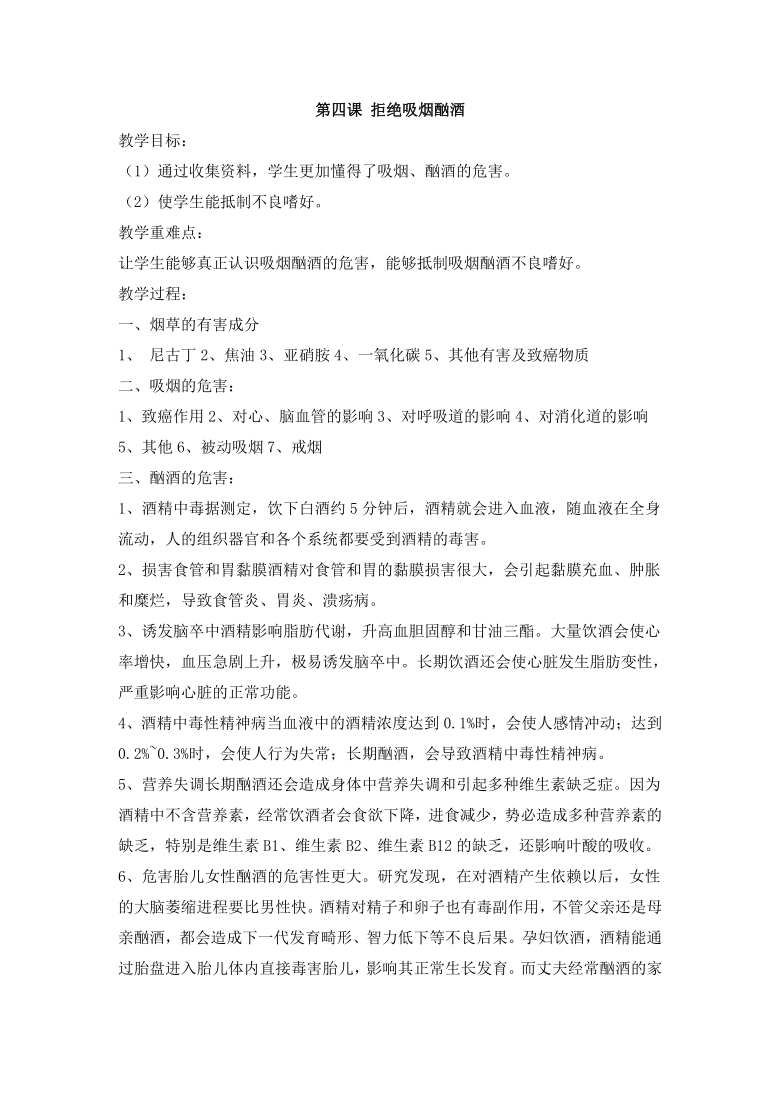 第四课 拒绝吸烟酗酒

教学目标：

（1）通过收集资料，学生更加懂得了吸烟、酗酒的危害。

（2）使学生能抵制不良嗜好。

教学重难点：

让学生能够真正认识吸烟酗酒的危害，能够抵制吸烟酗酒不良嗜好。

教学过程：

一、烟草的有害成分

1、 尼古丁 2、焦油 3、亚硝胺 4、一氧化碳 5、其他有害及致癌物质

二、吸烟的危害：

1、致癌作用 2、对心、脑血管的影响 3、对呼吸道的影响 4、对消化道的影响 5、其他 6、被动吸烟 7、戒烟

三、酗酒的危害：

1、酒精中毒据测定，饮下白酒约 5 分钟后，酒精就会进入血液，随血液在全身流动，人的组织器官和各个系统都要受到酒精的毒害。

2、损害食管和胃黏膜酒精对食管和胃的黏膜损害很大，会引起黏膜充血、肿胀和糜烂，导致食管炎、胃炎、溃疡病。

3、诱发脑卒中酒精影响脂肪代谢，升高血胆固醇和甘油三酯。大量饮酒会使心率增快，血压急剧上升，极易诱发脑卒中。长期饮酒还会使心脏发生脂肪变性，严重影响心脏的正常功能。

4、酒精中毒性精神病当血液中的酒精浓度达到 0.1%时，会使人感情冲动；达到 0.2%~0.3%时，会使人行为失常；长期酗酒，会导致酒精中毒性精神病。

5、营养失调长期酗酒还会造成身体中营养失调和引起多种维生素缺乏症。因为酒精中不含营养素，经常饮酒者会食欲下降，进食减少，势必造成多种营养素的缺乏，特别是维生素 B1、维生素 B2、维生素 B12 的缺乏，还影响叶酸的吸收。

6、危害胎儿女性酗酒的危害性更大。研究发现，在对酒精产生依赖以后，女性的大脑萎缩进程要比男性快。酒精对精子和卵子也有毒副作用，不管父亲还是母亲酗酒，都会造成下一代发育畸形、智力低下等不良后果。孕妇饮酒，酒精能通过胎盘进入胎儿体内直接毒害胎儿，影响其正常生长发育。而丈夫经常酗酒的家